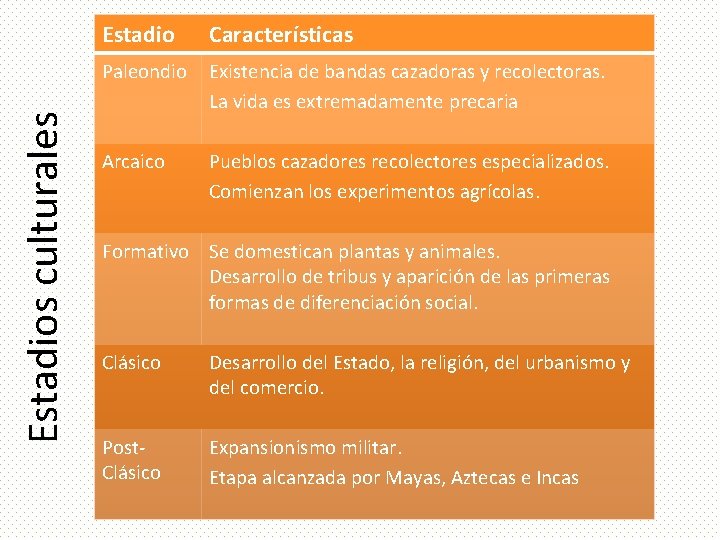 Estadios culturales

| Estadio | Características |
|---|---|
| Paleondio | Existencia de bandas cazadoras y recolectoras. La vida es extremadamente precaria |
| Arcaico | Pueblos cazadores recolectores especializados. Comienzan los experimentos agrícolas. |
| Formativo | Se domestican plantas y animales. Desarrollo de tribus y aparición de las primeras formas de diferenciación social. |
| Clásico | Desarrollo del Estado, la religión, del urbanismo y del comercio. |
| Post-Clásico | Expansionismo militar. Etapa alcanzada por Mayas, Aztecas e Incas |